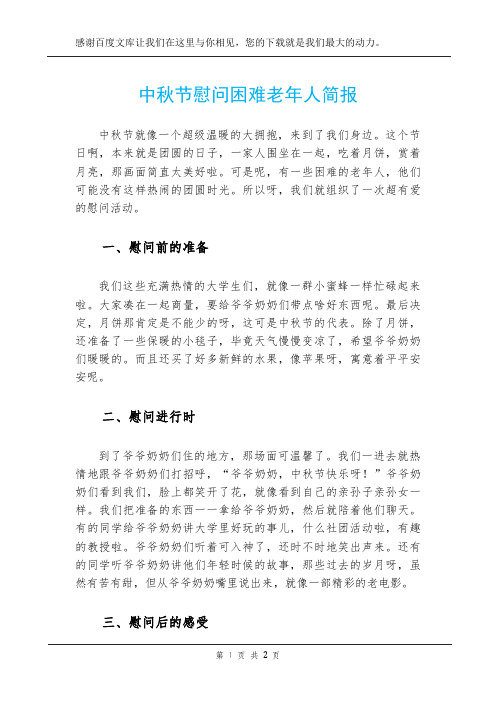 感谢百度文库让我们在这里与你相见，您的下载就是我们最大的动力。

中秋节慰问困难老年人简报

中秋节就像一个超级温暖的大拥抱，来到了我们身边。这个节日啊，本来就是团圆的日子，一家人围坐在一起，吃着月饼，赏着月亮，那画面简直太美好啦。可是呢，有一些困难的老年人，他们可能没有这样热闹的团圆时光。所以呀，我们就组织了一次超有爱的慰问活动。

一、慰问前的准备

我们这些充满热情的大学生们，就像一群小蜜蜂一样忙碌起来啦。大家凑在一起商量，要给爷爷奶奶们带点啥好东西呢。最后决定，月饼那肯定是不能少的呀，这可是中秋节的代表。除了月饼，还准备了一些保暖的小毯子，毕竟天气慢慢变凉了，希望爷爷奶奶们暖暖的。而且还买了好多新鲜的水果，像苹果呀，寓意着平平安安呢。

二、慰问进行时

到了爷爷奶奶们住的地方，那场面可温馨了。我们一进去就热情地跟爷爷奶奶们打招呼，“爷爷奶奶，中秋节快乐呀！”爷爷奶奶们看到我们，脸上都笑开了花，就像看到自己的亲孙子亲孙女一样。我们把准备的东西一一拿给爷爷奶奶，然后就陪着他们聊天。有的同学给爷爷奶奶讲大学里好玩的事儿，什么社团活动啦，有趣的教授啦。爷爷奶奶们听着可入神了，还时不时地笑出声来。还有的同学听爷爷奶奶讲他们年轻时候的故事，那些过去的岁月呀，虽然有苦有甜，但从爷爷奶奶嘴里说出来，就像一部精彩的老电影。

三、慰问后的感受

第 1 页 共 2 页